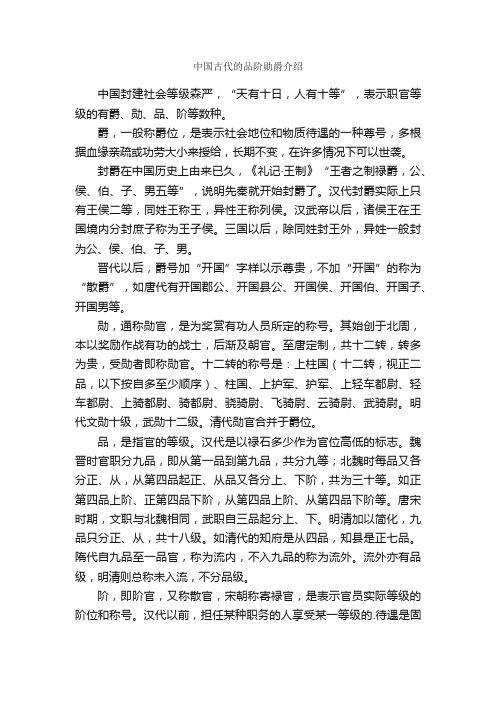 中国古代的品阶勋爵介绍

中国封建社会等级森严，“天有十日，人有十等”，表示职官等级的有爵、勋、品、阶等数种。

爵，一般称爵位，是表示社会地位和物质待遇的一种尊号，多根据血缘亲疏或功劳大小来授给，长期不变，在许多情况下可以世袭。

封爵在中国历史上由来已久，《礼记·王制》“王者之制禄爵，公、侯、伯、子、男五等”，说明先秦就开始封爵了。汉代封爵实际上只有王侯二等，同姓王称王，异性王称列侯。汉武帝以后，诸侯王在王国境内分封庶子称为王子侯。三国以后，除同姓封王外，异姓一般封为公、侯、伯、子、男。

晋代以后，爵号加“开国”字样以示尊贵，不加“开国”的称为“散爵”，如唐代有开国郡公、开国县公、开国侯、开国伯、开国子、开国男等。

勋，通称勋官，是为奖赏有功人员所定的称号。其始创于北周，本以奖励作战有功的战士，后渐及朝官。至唐定制，共十二转，转多为贵，受勋者即称勋官。十二转的称号是：上柱国（十二转，视正二品，以下按自多至少顺序）、柱国、上护军、护军、上轻车都尉、轻车都尉、上骑都尉、骑都尉、骁骑尉、飞骑尉、云骑尉、武骑尉。明代文勋十级，武勋十二级。清代勋官合并于爵位。

品，是指官的等级。汉代是以禄石多少作为官位高低的标志。魏晋时官职分九品，即从第一品到第九品，共分九等；北魏时每品又各分正、从，从第四品起正、从品又各分上、下阶，共为三十等。如正第四品上阶、正第四品下阶，从第四品上阶、从第四品下阶等。唐宋时期，文职与北魏相同，武职自三品起分上、下。明清加以简化，九品只分正、从，共十八级。如清代的知府是从四品，知县是正七品。隋代自九品至一品官，称为流内，不入九品的称为流外。流外亦有品级，明清则总称未入流，不分品级。

阶，即阶官，又称散官，宋朝称寄禄官，是表示官员实际等级的阶位和称号。汉代以前，担任某种职务的人享受某一等级的.待遇是固